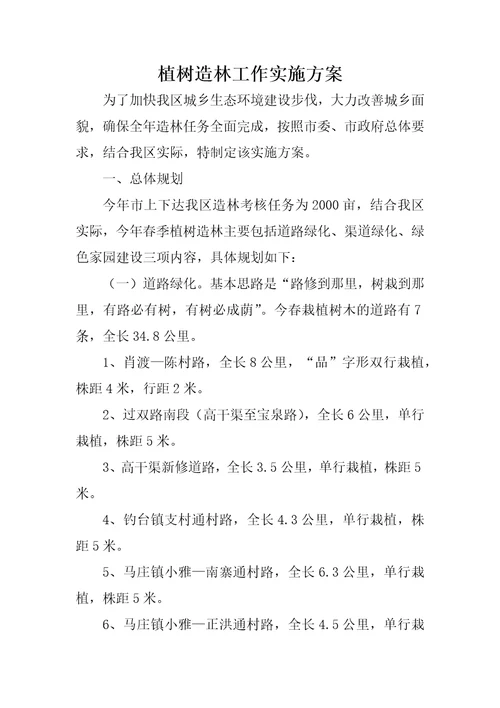 植树造林工作实施方案

为了加快我区城乡生态环境建设步伐，大力改善城乡面貌，确保全年造林任务全面完成，按照市委、市政府总体要求，结合我区实际，特制定该实施方案。

一、总体规划

今年市上下达我区造林考核任务为2000亩，结合我区实际，今年春季植树造林主要包括道路绿化、渠道绿化、绿色家园建设三项内容，具体规划如下：

（一）道路绿化。基本思路是“路修到那里，树栽到那里，有路必有树，有树必成荫”。今春栽植树木的道路有7条，全长34.8公里。

1、肖渡—陈村路，全长8公里，“品”字形双行栽植，株距4米，行距2米。

2、过双路南段（高干渠至宝泉路），全长6公里，单行栽植，株距5米。

3、高干渠新修道路，全长3.5公里，单行栽植，株距5米。

4、钓台镇支村通村路，全长4.3公里，单行栽植，株距5米。

5、马庄镇小雅—南寨通村路，全长6.3公里，单行栽植，株距5米。

6、马庄镇小雅—正洪通村路，全长4.5公里，单行栽